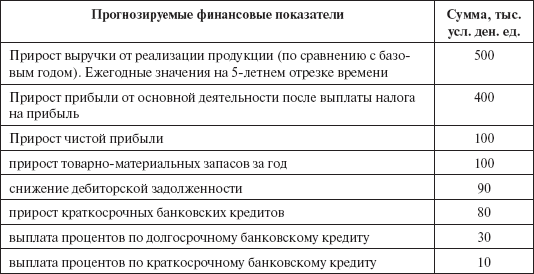 | Прогнозируемые финансовые показатели | Сумма, тыс. усл. ден. ед. |
|---|---|
| Прирост выручки от реализации продукции (по сравнению с базовым годом). Ежегодные значения на 5-летнем отрезке времени | 500 |
| Прирост прибыли от основной деятельности после выплаты налога на прибыль | 400 |
| Прирост чистой прибыли | 100 |
| прирост товарно-материальных запасов за год | 100 |
| снижение дебиторской задолженности | 90 |
| прирост краткосрочных банковских кредитов | 80 |
| выплата процентов по долгосрочному банковскому кредиту | 30 |
| выплата процентов по краткосрочному банковскому кредиту | 10 |